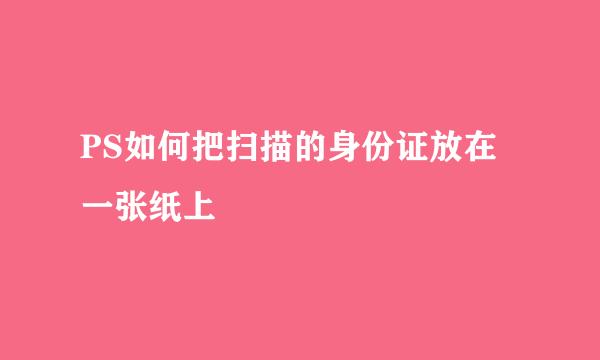 PS如何把扫描的身份证放在一张纸上